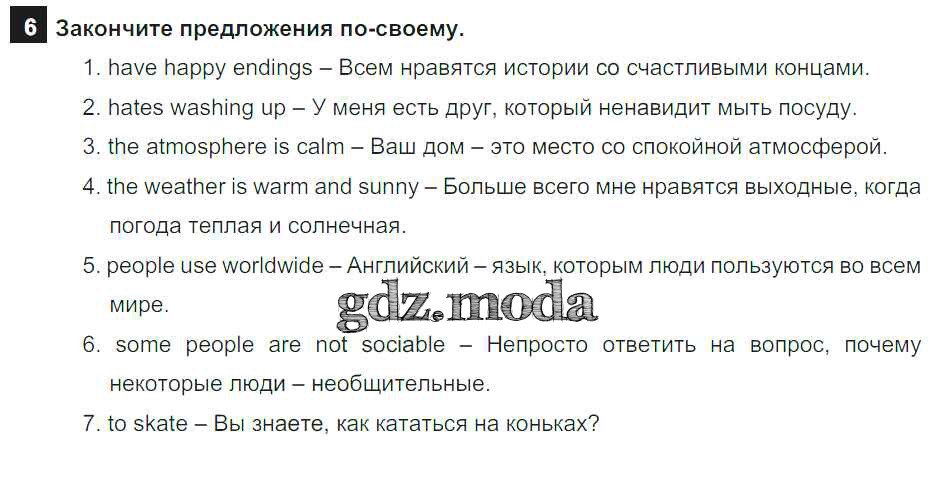 6 Закончите предложения по-своему.

1. have happy endings – Всем нравятся истории со счастливыми концами.

2. hates washing up – У меня есть друг, который ненавидит мыть посуду.

3. the atmosphere is calm – Ваш дом – это место со спокойной атмосферой.

4. the weather is warm and sunny – Больше всего мне нравятся выходные, когда погода теплая и солнечная.

5. people use worldwide – Английский – язык, которым люди пользуются во всем мире.

6. some people are not sociable – Непросто ответить на вопрос, почему некоторые люди – необщительные.

7. to skate – Вы знаете, как кататься на коньках?

gdz.moda